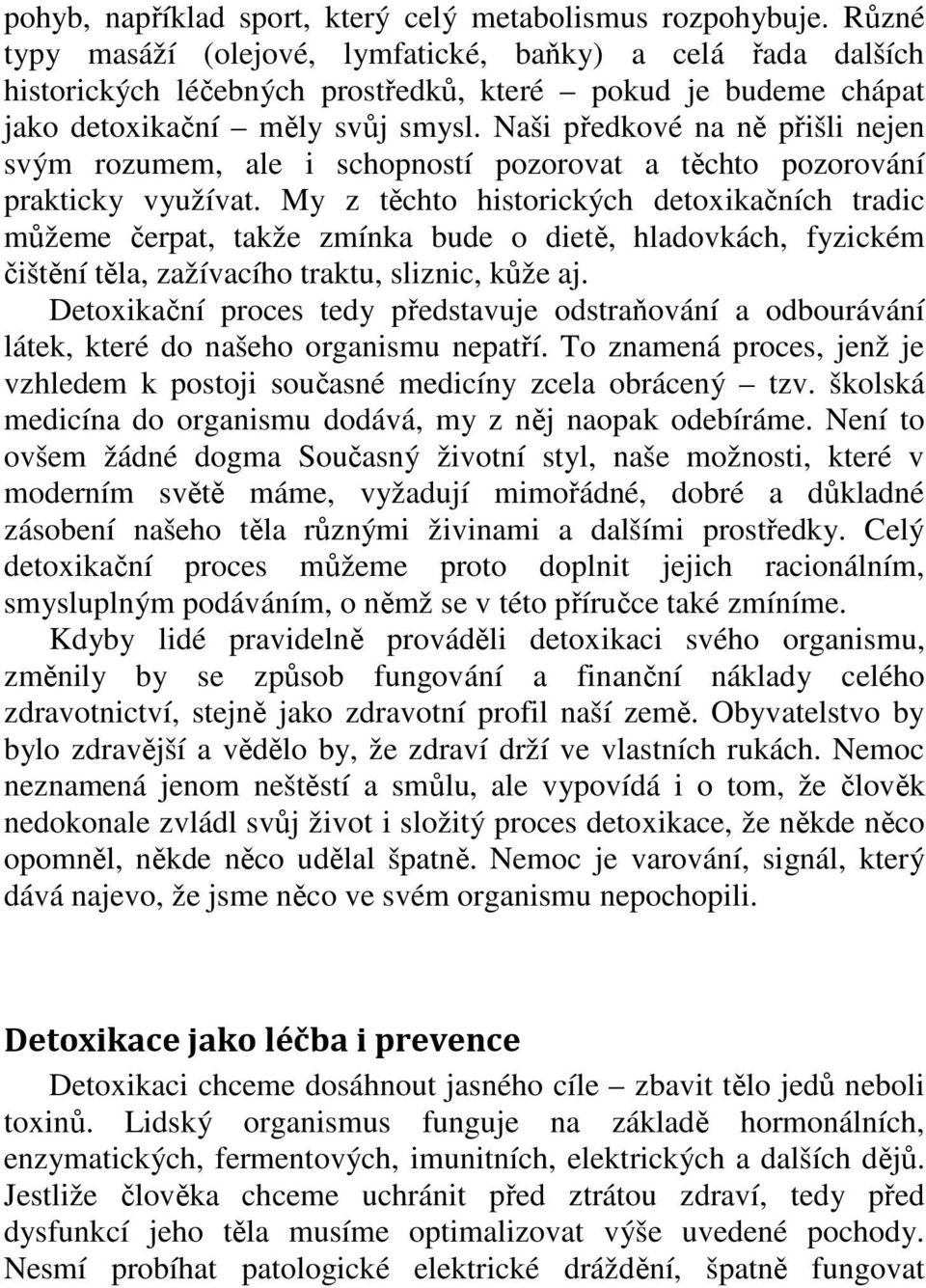 pohyb, například sport, který celý metabolismus rozpohybuje. Různé typy masáží (olejové, lymfatické, baňky) a celá řada dalších historických léčebných prostředků, které – pokud je budeme chápat jako detoxikační – měly svůj smysl. Naši předkové na ně přišli nejen svým rozumem, ale i schopností pozorovat a těchto pozorování prakticky využívat. My z těchto historických detoxikačních tradic můžeme čerpat, takže zmínka bude o dietě, hladovkách, fyzickém čištění těla, zažívacího traktu, sliznic, kůže aj.

Detoxikační proces tedy představuje odstraňování a odbourávání látek, které do našeho organismu nepatří. To znamená proces, jenž je vzhledem k postoji současné medicíny zcela obrácený – tzv. školská medicína do organismu dodává, my z něj naopak odebíráme. Není to ovšem žádné dogma Současný životní styl, naše možnosti, které v moderním světě máme, vyžadují mimořádné, dobré a důkladné zásobení našeho těla různými živinami a dalšími prostředky. Celý detoxikační proces můžeme proto doplnit jejich racionálním, smysluplným podáváním, o němž se v této příručce také zmíníme.

Kdyby lidé pravidelně prováděli detoxikaci svého organismu, změnily by se způsob fungování a finanční náklady celého zdravotnictví, stejně jako zdravotní profil naší země. Obyvatelstvo by bylo zdravější a vědělo by, že zdraví drží ve vlastních rukách. Nemoc neznamená jenom neštěstí a smůlu, ale vypovídá i o tom, že člověk nedokonale zvládl svůj život i složitý proces detoxikace, že někde něco opomněl, někde něco udělal špatně. Nemoc je varování, signál, který dává najevo, že jsme něco ve svém organismu nepochopili.

Detoxikace jako léčba i prevence

Detoxikaci chceme dosáhnout jasného cíle – zbavit tělo jedů neboli toxinů. Lidský organismus funguje na základě hormonálních, enzymatických, fermentových, imunitních, elektrických a dalších dějů. Jestliže člověka chceme uchránit před ztrátou zdraví, tedy před dysfunkcí jeho těla musíme optimalizovat výše uvedené pochody. Nesmí probíhat patologické elektrické dráždění, špatně fungovat